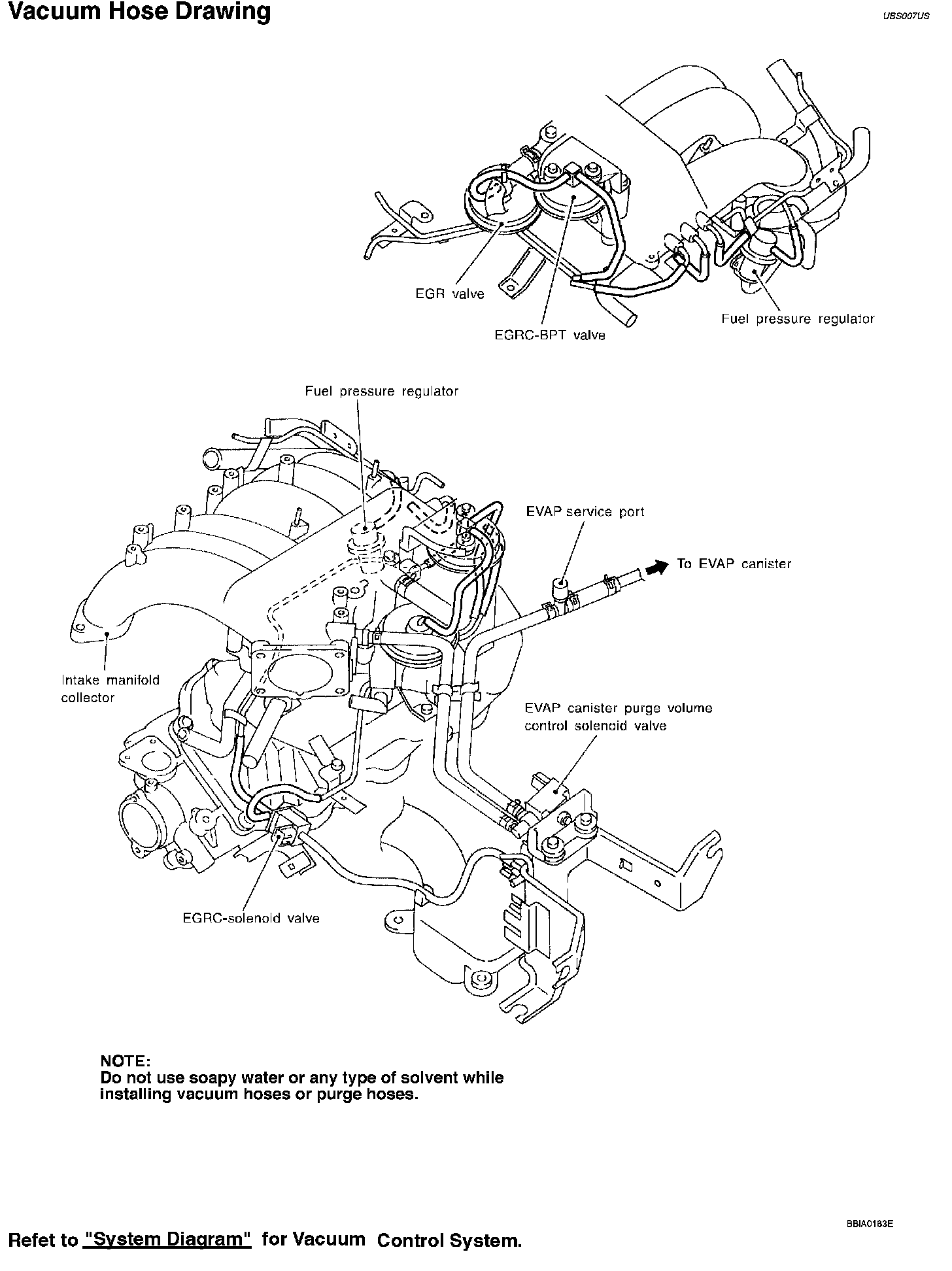 Vacuum Hose Drawing

UBS007US

EGR valve

EGRC-BPT valve

Fuel pressure regulator

Fuel pressure regulator

EVAP service port

To EVAP canister

Intake manifold collector

EVAP canister purge volume control solenoid valve

EGRC-solenoid valve

NOTE:
Do not use soapy water or any type of solvent while installing vacuum hoses or purge hoses.

BBIA0183E

Refet to "System Diagram" for Vacuum Control System.